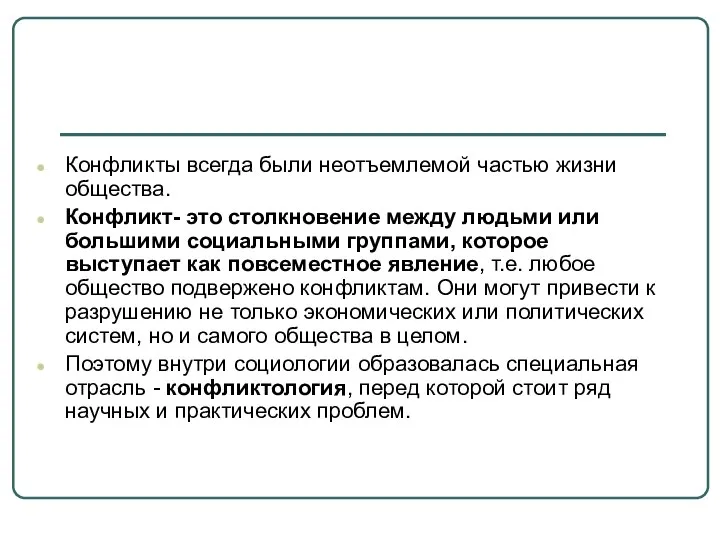 Конфликты всегда были неотъемлемой частью жизни общества.

Конфликт- это столкновение между людьми или большими социальными группами, которое выступает как повсеместное явление, т.е. любое общество подвержено конфликтам. Они могут привести к разрушению не только экономических или политических систем, но и самого общества в целом.

Поэтому внутри социологии образовалась специальная отрасль - конфликтология, перед которой стоит ряд научных и практических проблем.